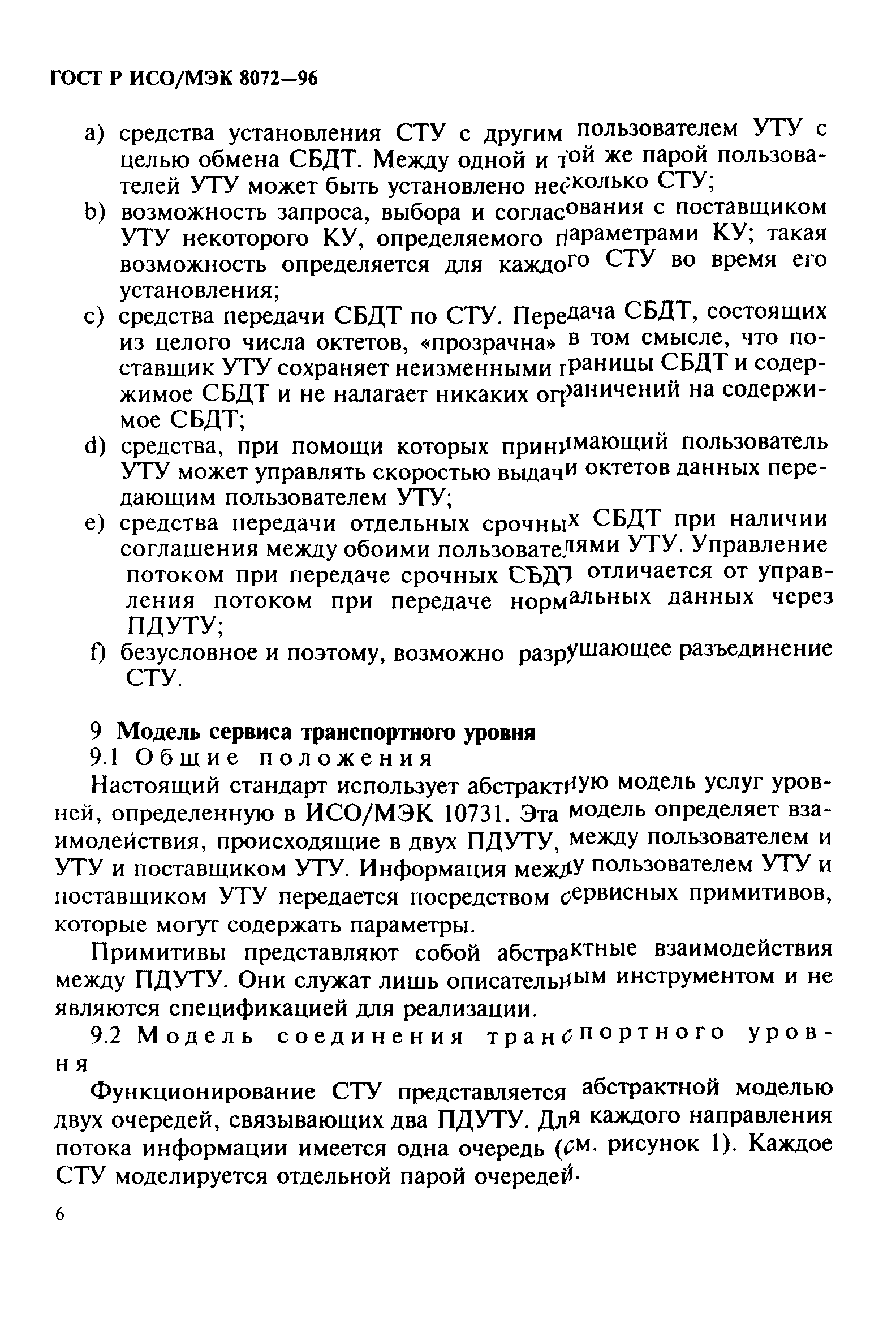 ГОСТ Р ИСО/МЭК 8072—96

a) средства установления СТУ с другим пользователем УТУ с целью обмена СБДТ. Между одной и той же парой пользователей УТУ может быть установлено несколько СТУ;
b) возможность запроса, выбора и согласования с поставщиком УТУ некоторого КУ, определяемого параметрами КУ; такая возможность определяется для каждого СТУ во время его установления;
c) средства передачи СБДТ по СТУ. Передача СБДТ, состоящих из целого числа октетов, «прозрачна» в том смысле, что поставщик УТУ сохраняет неизменными границы СБДТ и содержимое СБДТ и не налагает никаких ограничений на содержимое СБДТ;
d) средства, при помощи которых принимающий пользователь УТУ может управлять скоростью выдачи октетов данных передающим пользователем УТУ;
e) средства передачи отдельных срочных СБДТ при наличии соглашения между обоими пользователями УТУ. Управление потоком при передаче срочных СБДТ отличается от управления потоком при передаче нормальных данных через ПДУТУ;
f) безусловное и поэтому, возможно разрушающее разъединение СТУ.

9 Модель сервиса транспортного уровня
9.1 Общие положения
Настоящий стандарт использует абстрактную модель услуг уровней, определенную в ИСО/МЭК 10731. Эта модель определяет взаимодействия, происходящие в двух ПДУТУ, между пользователем и УТУ и поставщиком УТУ. Информация между пользователем УТУ и поставщиком УТУ передается посредством сервисных примитивов, которые могут содержать параметры.

Примитивы представляют собой абстрактные взаимодействия между ПДУТУ. Они служат лишь описательным инструментом и не являются спецификацией для реализации.

9.2 Модель соединения транспортного уровня

Функционирование СТУ представляется абстрактной моделью двух очередей, связывающих два ПДУТУ. Для каждого направления потока информации имеется одна очередь (см. рисунок 1). Каждое СТУ моделируется отдельной парой очередей.

6